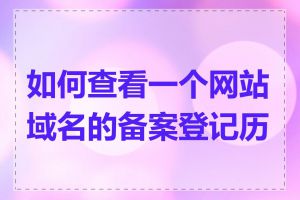 如何查看一个网站域名的备案登记历